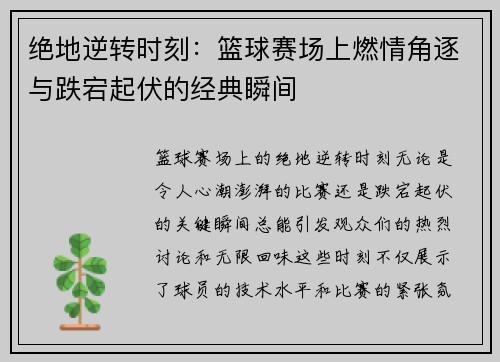 绝地逆转时刻：篮球赛场上燃情角逐与跌宕起伏的经典瞬间

篮球赛场上的绝地逆转时刻无论是令人心潮澎湃的比赛还是跌宕起伏的关键瞬间总能引发观众们的热烈讨论和无限回味这些时刻不仅展示了球员的技术水平和比赛的紧张氛